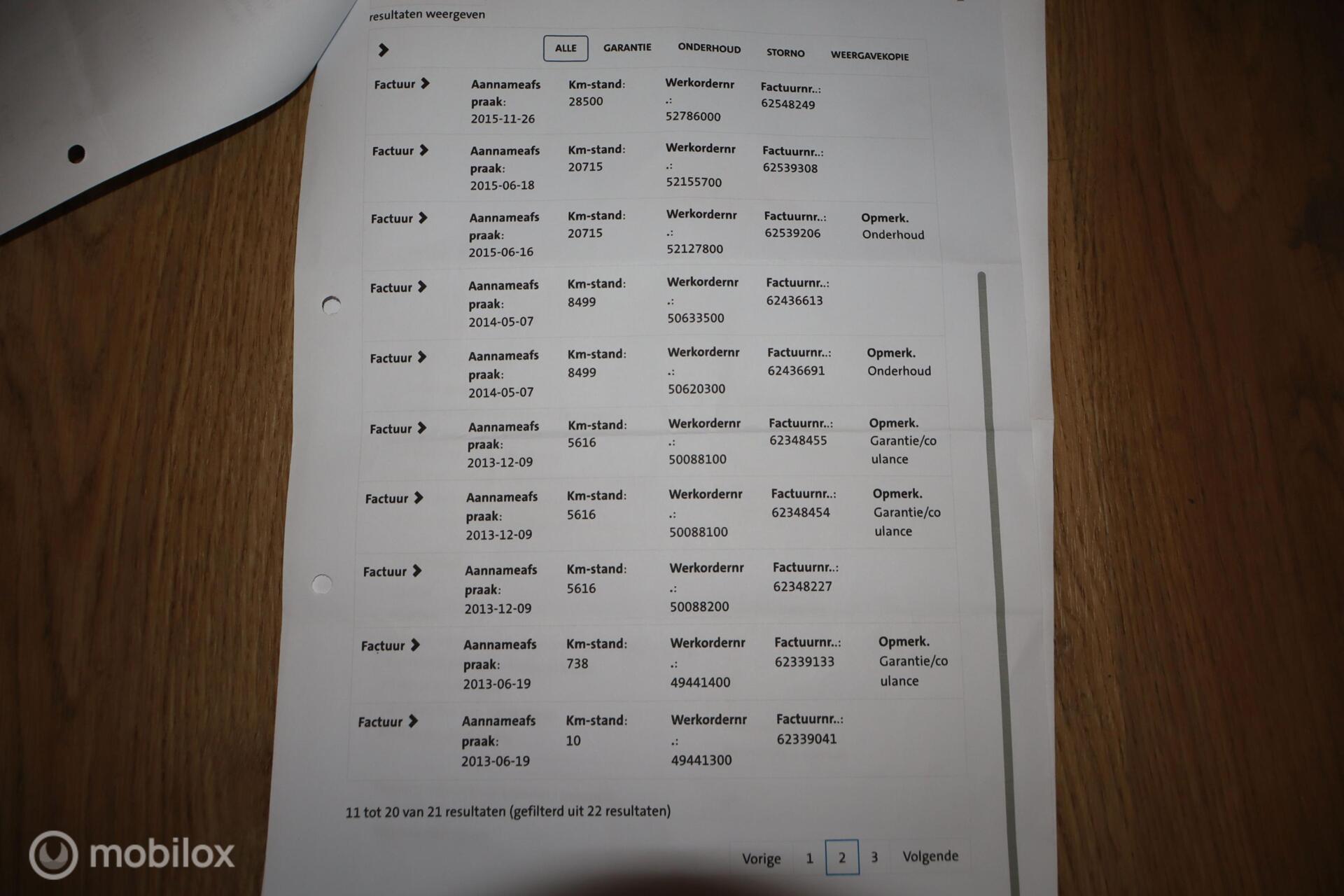 resultaten weergeven

ALLE GARANTIE ONDERHOUD STORNO WEERGAVEKOPIE

| | | | | | |
|---|---|---|---|---|---|
| Factuur | Aannameafspraak: 2015-11-26 | Km-stand: 28500 | Werkordernr.: 52786000 | Factuurnr..: 62548249 | |
| Factuur | Aannameafspraak: 2015-06-18 | Km-stand: 20715 | Werkordernr.: 52155700 | Factuurnr..: 62539308 | |
| Factuur | Aannameafspraak: 2015-06-16 | Km-stand: 20715 | Werkordernr.: 52127800 | Factuurnr..: 62539206 | Opmerk. Onderhoud |
| Factuur | Aannameafspraak: 2014-05-07 | Km-stand: 8499 | Werkordernr.: 50633500 | Factuurnr..: 62436613 | |
| Factuur | Aannameafspraak: 2014-05-07 | Km-stand: 8499 | Werkordernr.: 50620300 | Factuurnr..: 62436691 | Opmerk. Onderhoud |
| Factuur | Aannameafspraak: 2013-12-09 | Km-stand: 5616 | Werkordernr.: 50088100 | Factuurnr..: 62348455 | Opmerk. Garantie/coulance |
| Factuur | Aannameafspraak: 2013-12-09 | Km-stand: 5616 | Werkordernr.: 50088100 | Factuurnr..: 62348454 | Opmerk. Garantie/coulance |
| Factuur | Aannameafspraak: 2013-12-09 | Km-stand: 5616 | Werkordernr.: 50088200 | Factuurnr..: 62348227 | |
| Factuur | Aannameafspraak: 2013-06-19 | Km-stand: 738 | Werkordernr.: 49441400 | Factuurnr..: 62339133 | Opmerk. Garantie/coulance |
| Factuur | Aannameafspraak: 2013-06-19 | Km-stand: 10 | Werkordernr.: 49441300 | Factuurnr..: 62339041 | |

11 tot 20 van 21 resultaten (gefilterd uit 22 resultaten)

Vorige 1 2 3 Volgende

mobilox